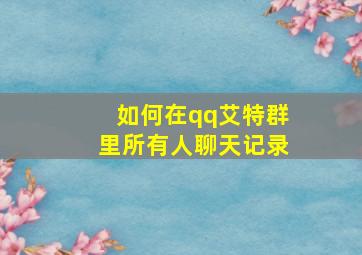 如何在qq艾特群里所有人聊天记录